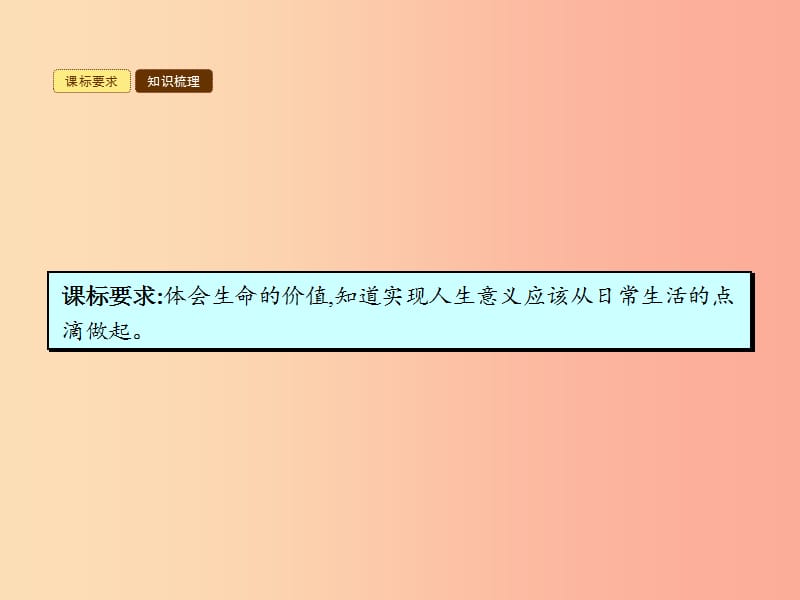 课标要求 知识梳理

课标要求:体会生命的价值,知道实现人生意义应该从日常生活的点滴做起。